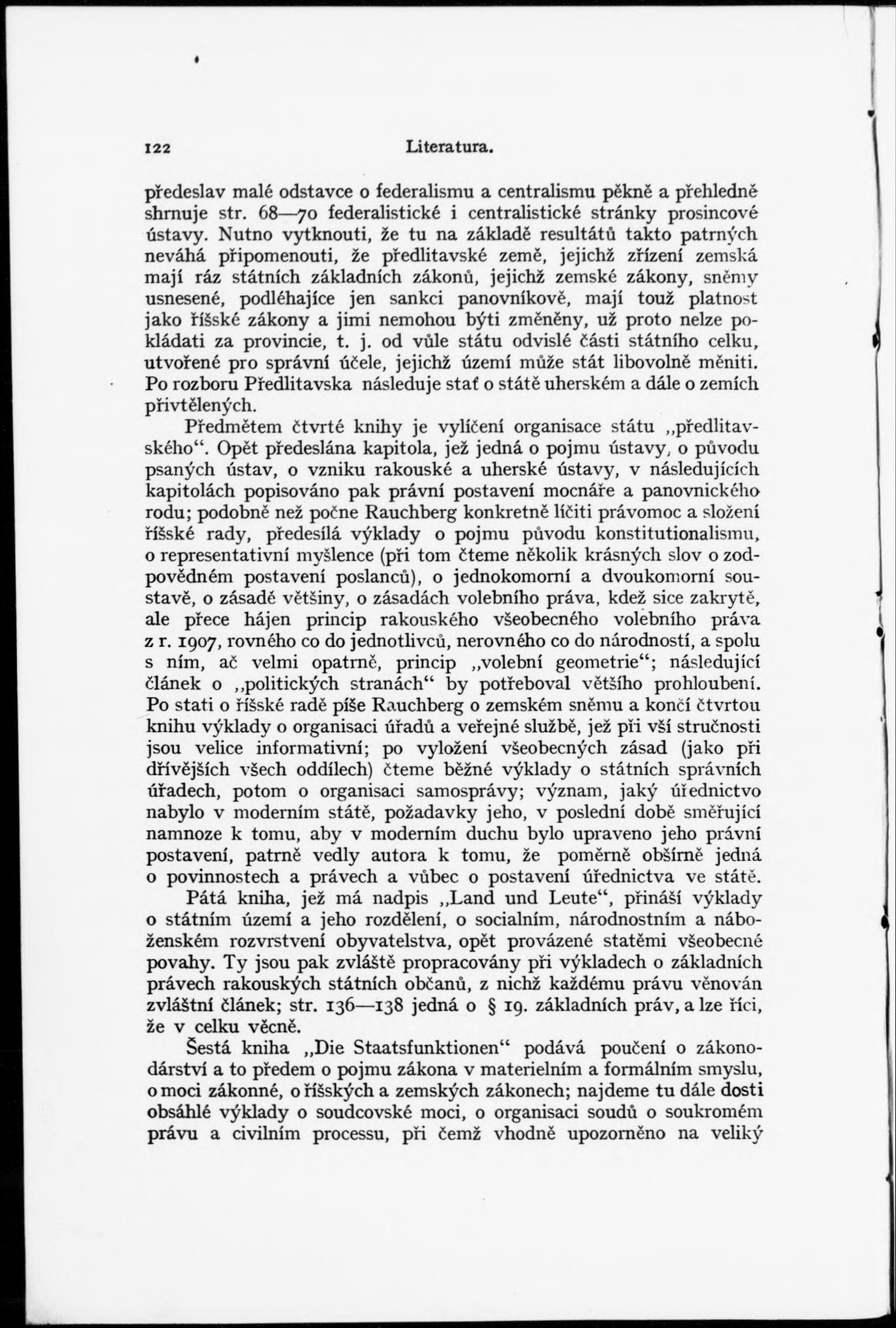 122 Literatura.

předeslav malé odstavce o federalismu a centralismu pěkně a přehledně shrnuje str. 68—70 federalistické i centralistické stránky prosincové ústavy. Nutno vytknouti, že tu na základě resultátů takto patrných neváhá připomenouti, že předlitavské země, jejichž zřízení zemská mají ráz státních základních zákonů, jejichž zemské zákony, sněmy usnesené, podléhajíce jen sankci panovníkově, mají touž platnost jako říšské zákony a jimi nemohou býti změněny, už proto nelze pokládati za provincie, t. j. od vůle státu odvislé části státního celku, utvořené pro správní účele, jejichž území může stát libovolně měniti. Po rozboru Předlitavska následuje stať o státě uherském a dále o zemích přivtělených.

Předmětem čtvrté knihy je vylíčení organisace státu „předlitavského“. Opět předeslána kapitola, jež jedná o pojmu ústavy, o původu psaných ústav, o vzniku rakouské a uherské ústavy, v následujících kapitolách popisováno pak právní postavení mocnáře a panovnického rodu; podobně než počne Rauchberg konkretně líčiti právomoc a složení říšské rady, předesílá výklady o pojmu původu konstitutionalismu, o representativní myšlence (při tom čteme několik krásných slov o zodpovědném postavení poslanců), o jednokomorní a dvoukomorní soustavě, o zásadě většiny, o zásadách volebního práva, kdež sice zakrytě, ale přece hájen princip rakouského všeobecného volebního práva z r. 1907, rovného co do jednotlivců, nerovného co do národností, a spolu s ním, ač velmi opatrně, princip „volební geometrie“; následující článek o „politických stranách“ by potřeboval většího prohloubení. Po stati o říšské radě píše Rauchberg o zemském sněmu a končí čtvrtou knihu výklady o organisaci úřadů a veřejné službě, jež při vší stručnosti jsou velice informativní; po vyložení všeobecných zásad (jako při dřívějších všech oddílech) čteme běžné výklady o státních správních úřadech, potom o organisaci samosprávy; význam, jaký úřednictvo nabylo v moderním státě, požadavky jeho, v poslední době směřující namnoze k tomu, aby v moderním duchu bylo upraveno jeho právní postavení, patrně vedly autora k tomu, že poměrně obšírně jedná o povinnostech a právech a vůbec o postavení úřednictva ve státě.

Pátá kniha, jež má nadpis „Land und Leute“, přináší výklady o státním území a jeho rozdělení, o socialním, národnostním a náboženském rozvrstvení obyvatelstva, opět provázené statěmi všeobecné povahy. Ty jsou pak zvláště propracovány při výkladech o základních právech rakouských státních občanů, z nichž každému právu věnován zvláštní článek; str. 136—138 jedná o § 19. základních práv, a lze říci, že v celku věcně.

Šestá kniha „Die Staatsfunktionen“ podává poučení o zákonodárství a to předem o pojmu zákona v materielním a formálním smyslu, o moci zákonné, o říšských a zemských zákonech; najdeme tu dále dosti obsáhlé výklady o soudcovské moci, o organisaci soudů o soukromém právu a civilním processu, při čemž vhodně upozorněno na veliký